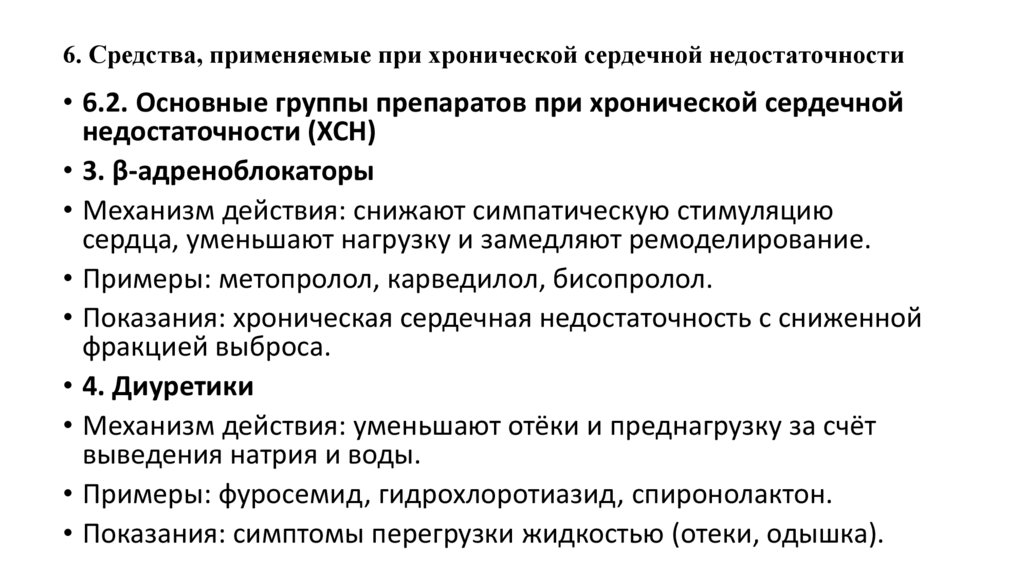 6. Средства, применяемые при хронической сердечной недостаточности

• 6.2. Основные группы препаратов при хронической сердечной недостаточности (ХСН)
• 3. β-адреноблокаторы
• Механизм действия: снижают симпатическую стимуляцию сердца, уменьшают нагрузку и замедляют ремоделирование.
• Примеры: метопролол, карведилол, бисопролол.
• Показания: хроническая сердечная недостаточность с сниженной фракцией выброса.
• 4. Диуретики
• Механизм действия: уменьшают отёки и преднагрузку за счёт выведения натрия и воды.
• Примеры: фуросемид, гидрохлоротиазид, спиронолактон.
• Показания: симптомы перегрузки жидкостью (отеки, одышка).